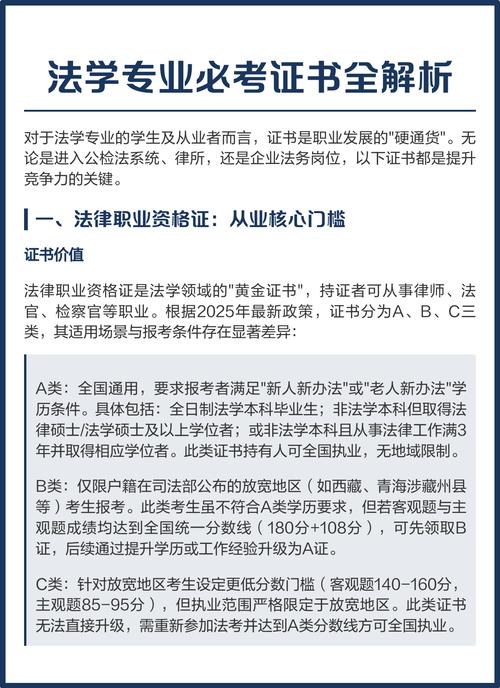 法学专业必考证书全解析

对于法学专业的学生及从业者而言，证书是职业发展的"硬通货"。无论是进入公检法系统、律所，还是企业法务岗位，以下证书都是提升竞争力的关键。

一、法律职业资格证：从业核心门槛

证书价值

法律职业资格证是法学领域的"黄金证书"，持证者可从事律师、法官、检察官等职业。根据2025年最新政策，证书分为A、B、C三类，其适用场景与报考条件存在显著差异：

A类：全国通用，要求报考者满足"新人新办法"或"老人新办法"学历条件。具体包括：全日制法学本科毕业生；非法学本科但取得法律硕士/法学硕士及以上学位者；或非法学本科且从事法律工作满3年并取得相应学位者。此类证书持有人可全国执业，无地域限制。

B类：仅限户籍在司法部公布的放宽地区（如西藏、青海涉藏州县等）考生报考。此类考生虽不符合A类学历要求，但若客观题与主观题成绩均达到全国统一分数线（180分+108分），可先领取B证，后续通过提升学历或工作经验升级为A证。

C类：针对放宽地区考生设定更低分数门槛（客观题140-160分，主观题85-95分），但执业范围严格限定于放宽地区。此类证书无法直接升级，需重新参加法考并达到A类分数线方可全国执业。